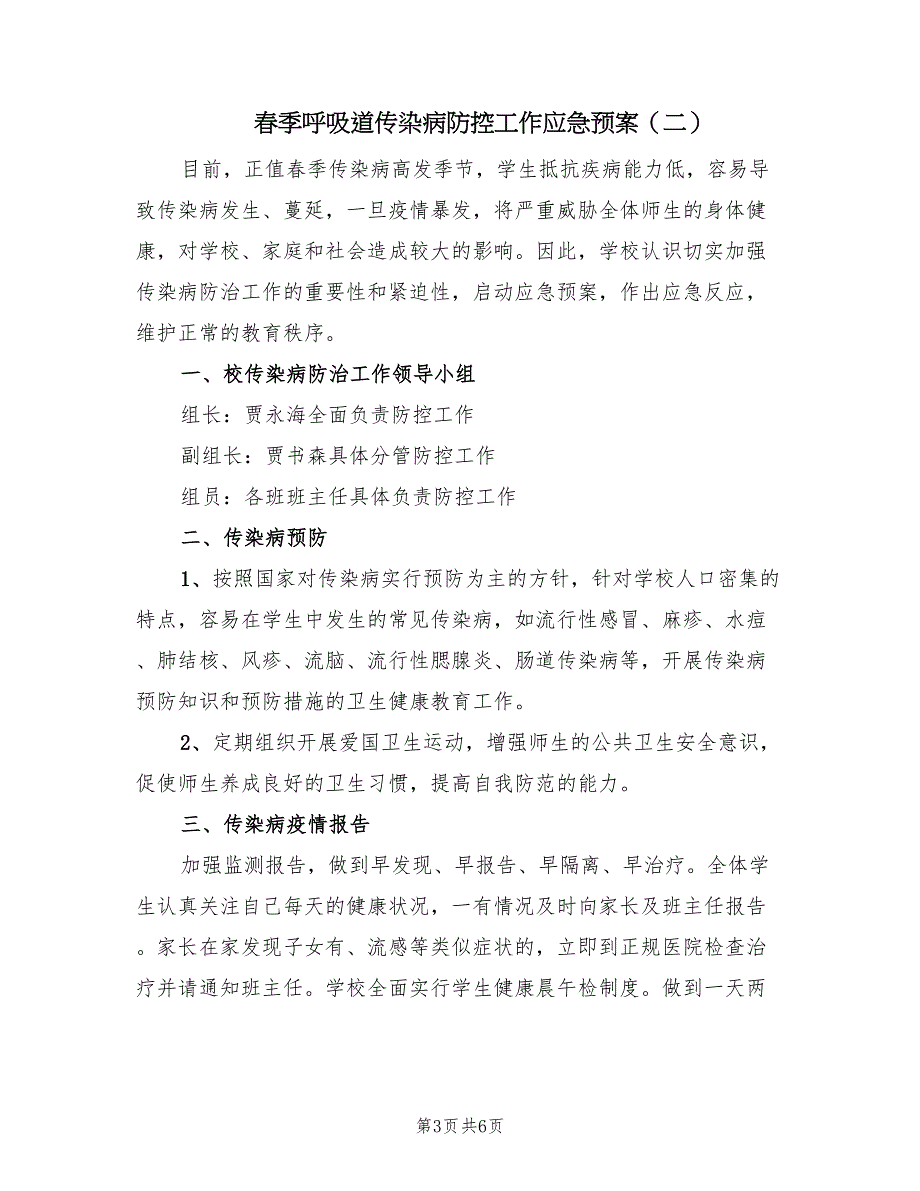 春季呼吸道传染病防控工作应急预案（二）

目前，正值春季传染病高发季节，学生抵抗疾病能力低，容易导致传染病发生、蔓延，一旦疫情暴发，将严重威胁全体师生的身体健康，对学校、家庭和社会造成较大的影响。因此，学校认识切实加强传染病防治工作的重要性和紧迫性，启动应急预案，作出应急反应，维护正常的教育秩序。

一、校传染病防治工作领导小组

组长：贾永海全面负责防控工作

副组长：贾书森具体分管防控工作

组员：各班班主任具体负责防控工作

二、传染病预防

1、按照国家对传染病实行预防为主的方针，针对学校人口密集的特点，容易在学生中发生的常见传染病，如流行性感冒、麻疹、水痘、肺结核、风疹、流脑、流行性腮腺炎、肠道传染病等，开展传染病预防知识和预防措施的卫生健康教育工作。

2、定期组织开展爱国卫生运动，增强师生的公共卫生安全意识，促使师生养成良好的卫生习惯，提高自我防范的能力。

三、传染病疫情报告

加强监测报告，做到早发现、早报告、早隔离、早治疗。全体学生认真关注自己每天的健康状况，一有情况及时向家长及班主任报告。家长在家发现子女有、流感等类似症状的，立即到正规医院检查治疗并请通知班主任。学校全面实行学生健康晨午检制度。做到一天两

第3页 共6页